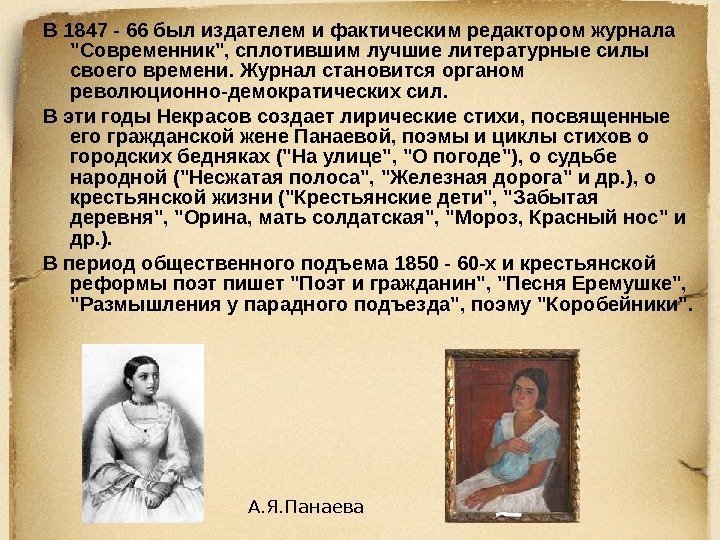 В 1847 - 66 был издателем и фактическим редактором журнала "Современник", сплотившим лучшие литературные силы своего времени. Журнал становится органом революционно-демократических сил.

В эти годы Некрасов создает лирические стихи, посвященные его гражданской жене Панаевой, поэмы и циклы стихов о городских бедняках ("На улице", "О погоде"), о судьбе народной ("Несжатая полоса", "Железная дорога" и др.), о крестьянской жизни ("Крестьянские дети", "Забытая деревня", "Орина, мать солдатская", "Мороз, Красный нос" и др.).

В период общественного подъема 1850 - 60-х и крестьянской реформы поэт пишет "Поэт и гражданин", "Песня Еремушке", "Размышления у парадного подъезда", поэму "Коробейники".

А.Я.Панаева